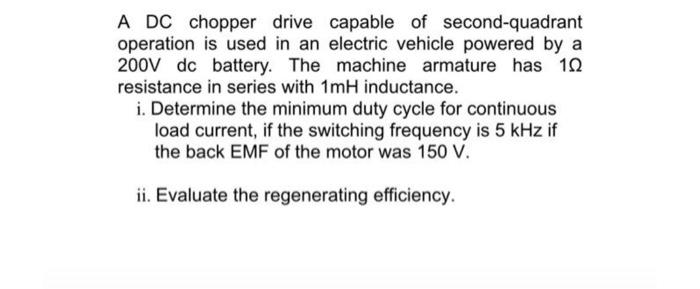 A DC chopper drive capable of second-quadrant operation is used in an electric vehicle powered by a 200V dc battery. The machine armature has 1Ω resistance in series with 1mH inductance.

i. Determine the minimum duty cycle for continuous load current, if the switching frequency is 5 kHz if the back EMF of the motor was 150 V.

ii. Evaluate the regenerating efficiency.